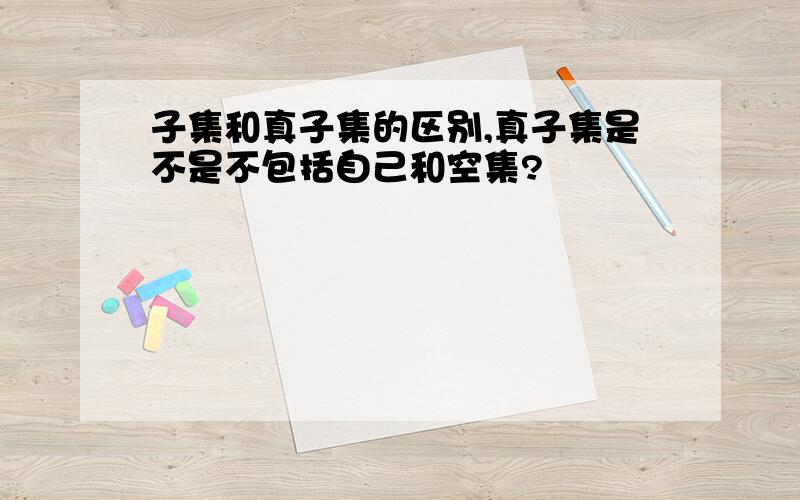 子集和真子集的区别,真子集是不是不包括自己和空集?